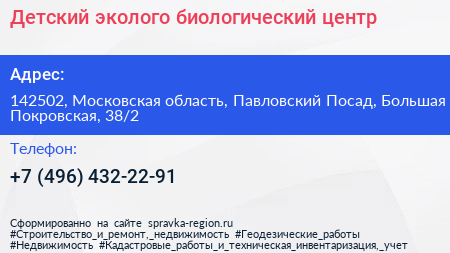 Детский эколого биологический центр

Адрес:

142502, Московская область, Павловский Посад, Большая Покровская, 38/2

Телефон:

+7 (496) 432-22-91

Сформированно на сайте spravka-region.ru
#Строительство_и_ремонт,_недвижимость #Геодезические_работы
#Недвижимость #Кадастровые_работы_и_техническая_инвентаризация,_учет